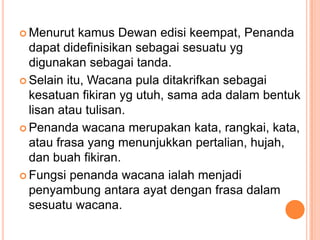 Menurut kamus Dewan edisi keempat, Penanda dapat didefinisikan sebagai sesuatu yg digunakan sebagai tanda.

Selain itu, Wacana pula ditakrifkan sebagai kesatuan fikiran yg utuh, sama ada dalam bentuk lisan atau tulisan.

Penanda wacana merupakan kata, rangkai, kata, atau frasa yang menunjukkan pertalian, hujah, dan buah fikiran.

Fungsi penanda wacana ialah menjadi penyambung antara ayat dengan frasa dalam sesuatu wacana.